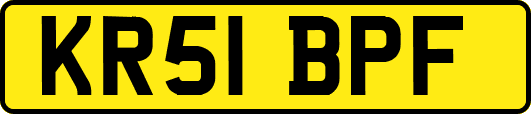 KR51 BPF